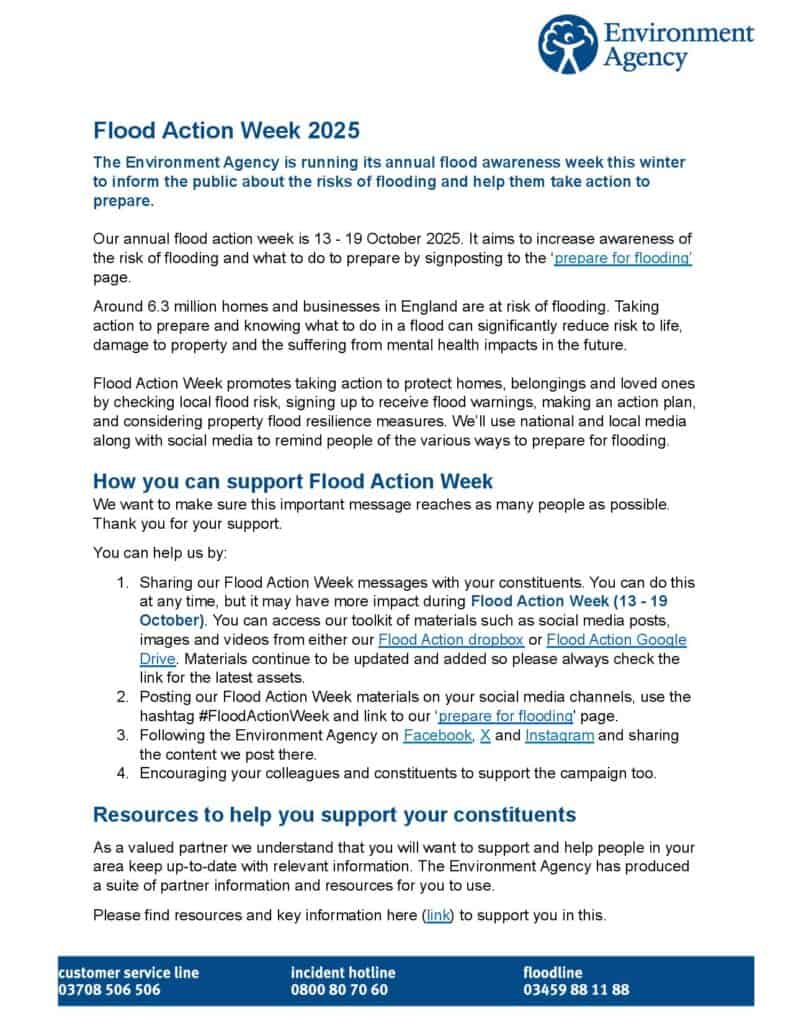 Environment Agency

Flood Action Week 2025

The Environment Agency is running its annual flood awareness week this winter to inform the public about the risks of flooding and help them take action to prepare.

Our annual flood action week is 13 - 19 October 2025. It aims to increase awareness of the risk of flooding and what to do to prepare by signposting to the 'prepare for flooding' page.

Around 6.3 million homes and businesses in England are at risk of flooding. Taking action to prepare and knowing what to do in a flood can significantly reduce risk to life, damage to property and the suffering from mental health impacts in the future.

Flood Action Week promotes taking action to protect homes, belongings and loved ones by checking local flood risk, signing up to receive flood warnings, making an action plan, and considering property flood resilience measures. We'll use national and local media along with social media to remind people of the various ways to prepare for flooding.

How you can support Flood Action Week

We want to make sure this important message reaches as many people as possible. Thank you for your support.

You can help us by:

1. Sharing our Flood Action Week messages with your constituents. You can do this at any time, but it may have more impact during Flood Action Week (13 - 19 October). You can access our toolkit of materials such as social media posts, images and videos from either our Flood Action dropbox or Flood Action Google Drive. Materials continue to be updated and added so please always check the link for the latest assets.
2. Posting our Flood Action Week materials on your social media channels, use the hashtag #FloodActionWeek and link to our 'prepare for flooding' page.
3. Following the Environment Agency on Facebook, X and Instagram and sharing the content we post there.
4. Encouraging your colleagues and constituents to support the campaign too.

Resources to help you support your constituents

As a valued partner we understand that you will want to support and help people in your area keep up-to-date with relevant information. The Environment Agency has produced a suite of partner information and resources for you to use.

Please find resources and key information here (link) to support you in this.

customer service line
03708 506 506

incident hotline
0800 80 70 60

floodline
03459 88 11 88